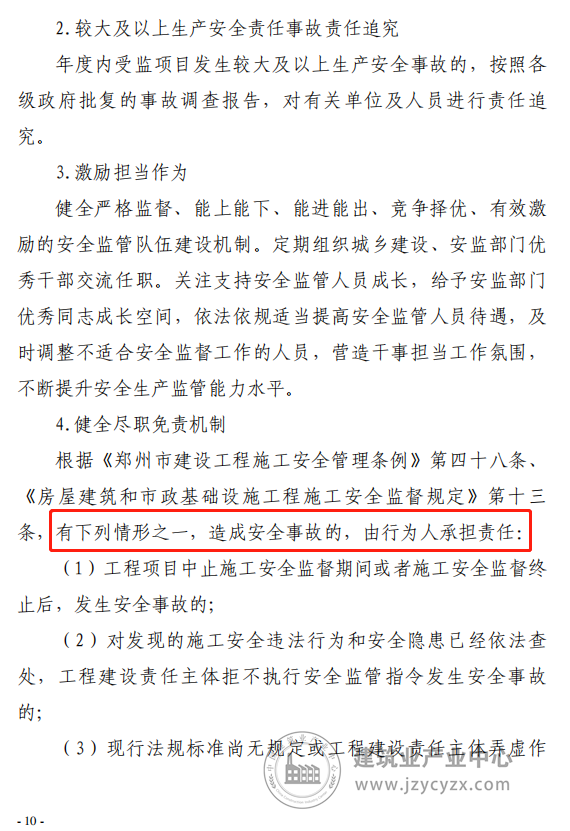 2.较大及以上生产安全责任事故责任追究

年度内受监项目发生较大及以上生产安全事故的，按照各级政府批复的事故调查报告，对有关单位及人员进行责任追究。

3.激励担当作为

健全严格监督、能上能下、能进能出、竞争择优、有效激励的安全监管队伍建设机制。定期组织城乡建设、安监部门优秀干部交流任职。关注支持安全监管人员成长，给予安监部门优秀同志成长空间，依法依规适当提高安全监管人员待遇，及时调整不适合安全监督工作的人员，营造干事担当工作氛围，不断提升安全生产监管能力水平。

4.健全尽职免责机制

根据《郑州市建设工程施工安全管理条例》第四十八条、《房屋建筑和市政基础设施工程施工安全监督规定》第十三条，有下列情形之一，造成安全事故的，由行为人承担责任：

（1）工程项目中止施工安全监督期间或者施工安全监督终止后，发生安全事故的；

（2）对发现的施工安全违法行为和安全隐患已经依法查处，工程建设责任主体拒不执行安全监管指令发生安全事故的；

（3）现行法规标准尚无规定或工程建设责任主体弄虚作

建筑业产业中心
www.jzycyzx.com

- 10 -